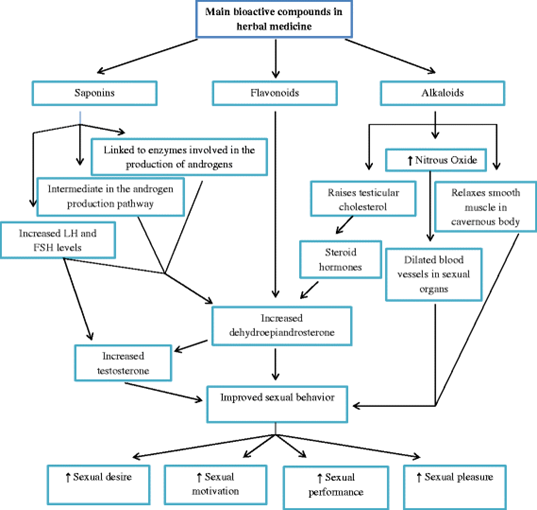 Main bioactive compounds in herbal medicine

Saponins

Flavonoids

Alkaloids

Linked to enzymes involved in the production of androgens

Intermediate in the androgen production pathway

Increased LH and FSH levels

↑ Nitrous Oxide

Raises testicular cholesterol

Relaxes smooth muscle in cavernous body

Steroid hormones

Dilated blood vessels in sexual organs

Increased dehydroepiandrosterone

Increased testosterone

Improved sexual behavior

↑ Sexual desire

↑ Sexual motivation

↑ Sexual performance

↑ Sexual pleasure